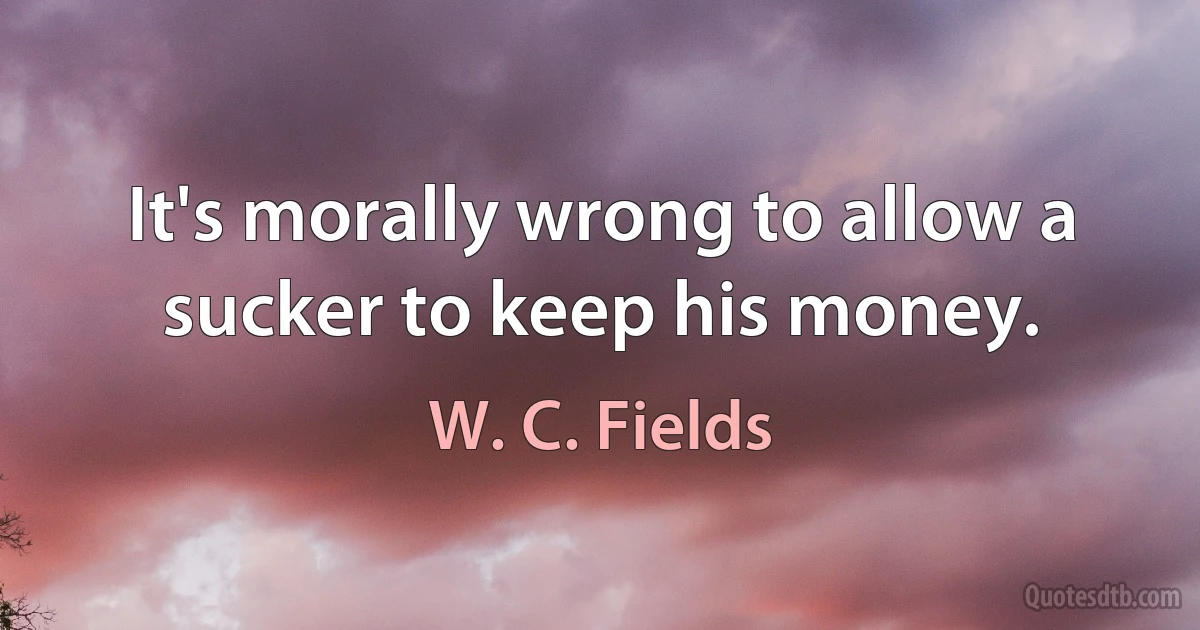 It's morally wrong to allow a sucker to keep his money.

W. C. Fields

Quotesdtb.com